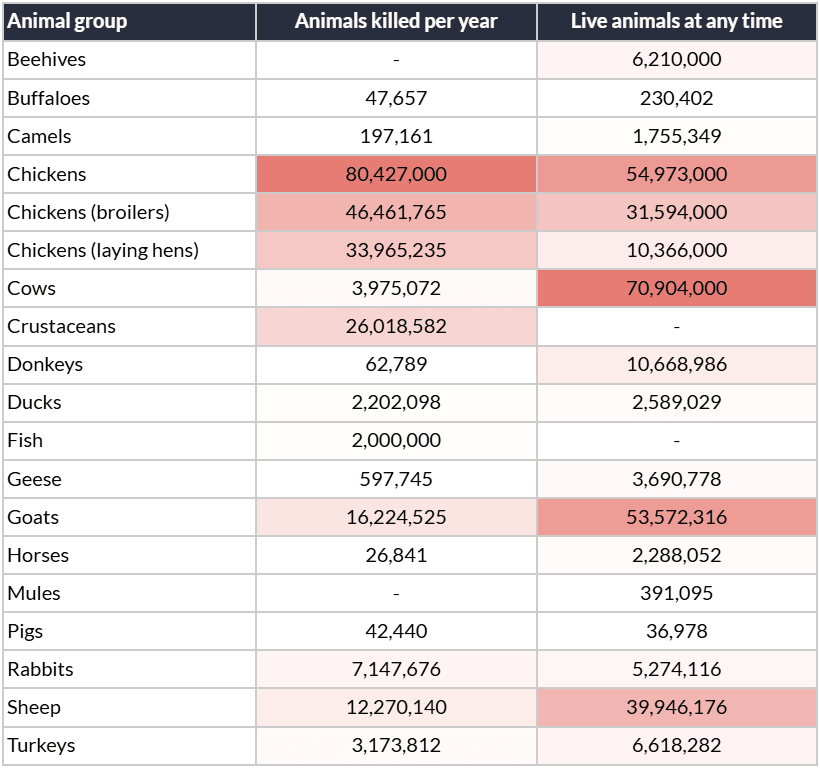 | Animal group | Animals killed per year | Live animals at any time |
|---|---|---|
| Beehives | - | 6,210,000 |
| Buffaloes | 47,657 | 230,402 |
| Camels | 197,161 | 1,755,349 |
| Chickens | 80,427,000 | 54,973,000 |
| Chickens (broilers) | 46,461,765 | 31,594,000 |
| Chickens (laying hens) | 33,965,235 | 10,366,000 |
| Cows | 3,975,072 | 70,904,000 |
| Crustaceans | 26,018,582 | - |
| Donkeys | 62,789 | 10,668,986 |
| Ducks | 2,202,098 | 2,589,029 |
| Fish | 2,000,000 | - |
| Geese | 597,745 | 3,690,778 |
| Goats | 16,224,525 | 53,572,316 |
| Horses | 26,841 | 2,288,052 |
| Mules | - | 391,095 |
| Pigs | 42,440 | 36,978 |
| Rabbits | 7,147,676 | 5,274,116 |
| Sheep | 12,270,140 | 39,946,176 |
| Turkeys | 3,173,812 | 6,618,282 |